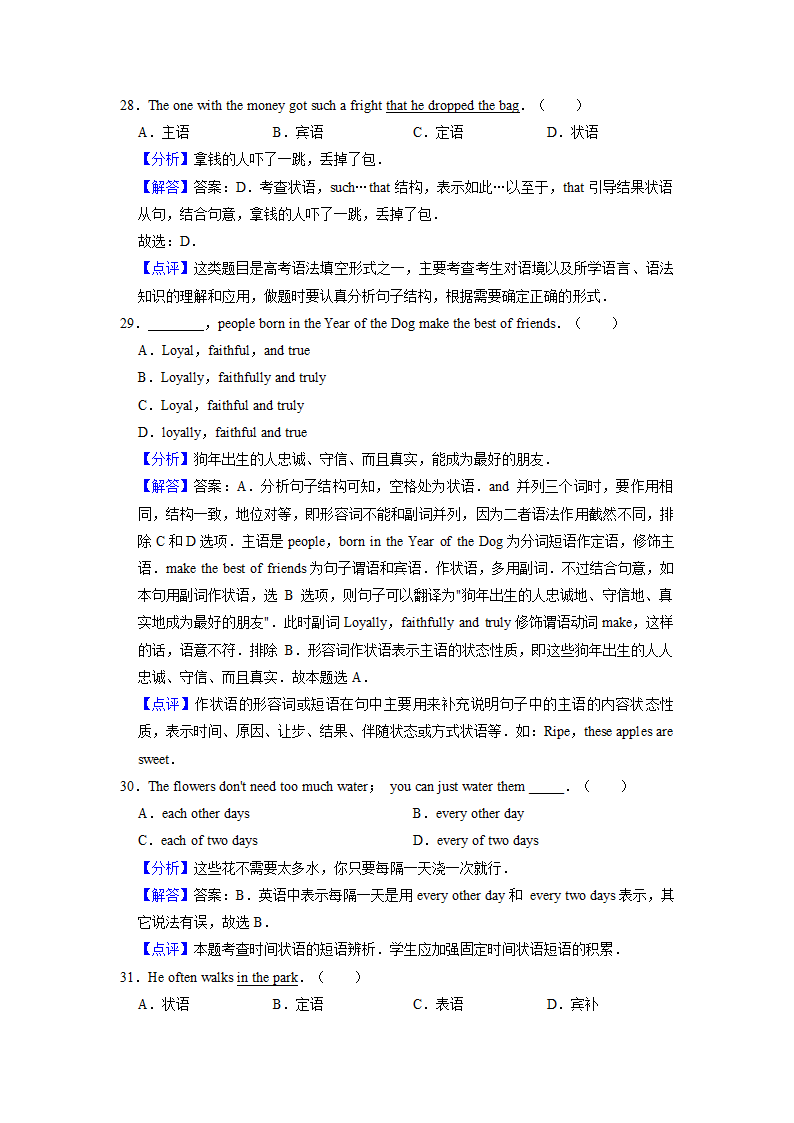 28．The one with the money got such a fright that he dropped the bag．（　　）

A．主语　　　　B．宾语　　　　C．定语　　　　D．状语

【分析】拿钱的人吓了一跳，丢掉了包．

【解答】答案：D．考查状语，such…that 结构，表示如此…以至于，that 引导结果状语从句，结合句意，拿钱的人吓了一跳，丢掉了包．

故选：D．

【点评】这类题目是高考语法填空形式之一，主要考查考生对语境以及所学语言、语法知识的理解和应用，做题时要认真分析句子结构，根据需要确定正确的形式．

29．________，people born in the Year of the Dog make the best of friends．（　　）

A．Loyal，faithful，and true

B．Loyally，faithfully and truly

C．Loyal，faithful and truly

D．loyally，faithful and true

【分析】狗年出生的人忠诚、守信、而且真实，能成为最好的朋友．

【解答】答案：A．分析句子结构可知，空格处为状语．and 并列三个词时，要作用相同，结构一致，地位对等，即形容词不能和副词并列，因为二者语法作用截然不同，排除 C 和 D 选项．主语是 people，born in the Year of the Dog 为分词短语作定语，修饰主语．make the best of friends 为句子谓语和宾语．作状语，多用副词．不过结合句意，如本句用副词作状语，选 B 选项，则句子可以翻译为"狗年出生的人忠诚地、守信地、真实地成为最好的朋友"．此时副词 Loyally，faithfully and truly 修饰谓语动词 make，这样的话，语意不符．排除 B．形容词作状语表示主语的状态性质，即这些狗年出生的人人忠诚、守信、而且真实．故本题选 A．

【点评】作状语的形容词或短语在句中主要用来补充说明句子中的主语的内容状态性质，表示时间、原因、让步、结果、伴随状态或方式状语等．如：Ripe，these apples are sweet．

30．The flowers don't need too much water； you can just water them _____．（　　）

A．each other days　　　　B．every other day

C．each of two days　　　　D．every of two days

【分析】这些花不需要太多水，你只要每隔一天浇一次就行．

【解答】答案：B．英语中表示每隔一天是用 every other day 和 every two days 表示，其它说法有误，故选 B．

【点评】本题考查时间状语的短语辨析．学生应加强固定时间状语短语的积累．

31．He often walks in the park．（　　）

A．状语　　　　B．定语　　　　C．表语　　　　D．宾补